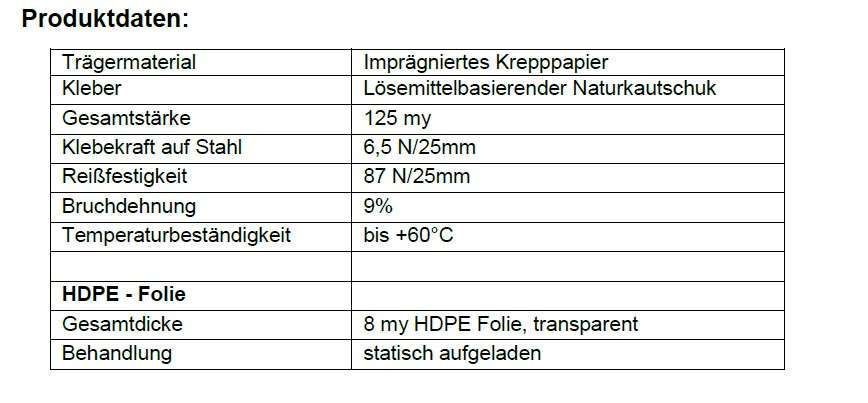 Produktdaten:

| Trägermaterial | Imprägniertes Krepppapier |
|---|---|
| Kleber | Lösemittelbasierender Naturkautschuk |
| Gesamtstärke | 125 my |
| Klebekraft auf Stahl | 6,5 N/25mm |
| Reißfestigkeit | 87 N/25mm |
| Bruchdehnung | 9% |
| Temperaturbeständigkeit | bis +60°C |
| | |
| HDPE - Folie | |
| Gesamtdicke | 8 my HDPE Folie, transparent |
| Behandlung | statisch aufgeladen |